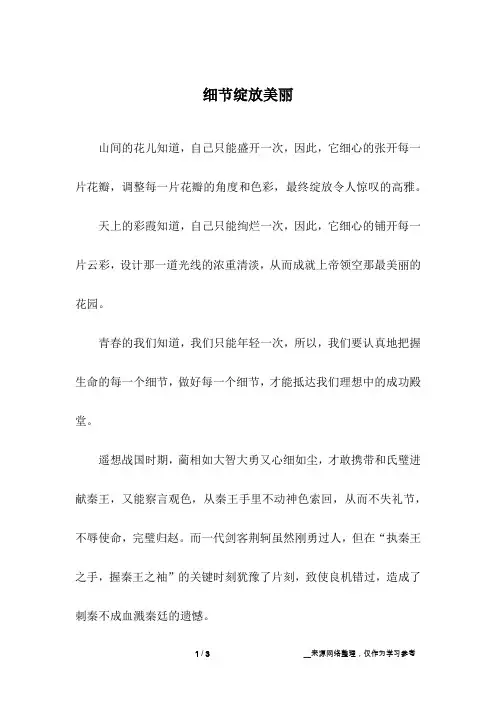 细节绽放美丽

山间的花儿知道，自己只能盛开一次，因此，它细心的张开每一片花瓣，调整每一片花瓣的角度和色彩，最终绽放令人惊叹的高雅。

天上的彩霞知道，自己只能绚烂一次，因此，它细心的铺开每一片云彩，设计那一道光线的浓重清淡，从而成就上帝领空那最美丽的花园。

青春的我们知道，我们只能年轻一次，所以，我们要认真地把握生命的每一个细节，做好每一个细节，才能抵达我们理想中的成功殿堂。

遥想战国时期，蔺相如大智大勇又心细如尘，才敢携带和氏璧进献秦王，又能察言观色，从秦王手里不动神色索回，从而不失礼节，不辱使命，完璧归赵。而一代剑客荆轲虽然刚勇过人，但在“执秦王之手，握秦王之袖”的关键时刻犹豫了片刻，致使良机错过，造成了刺秦不成血溅秦廷的遗憾。

1 / 3

__来源网络整理，仅作为学习参考